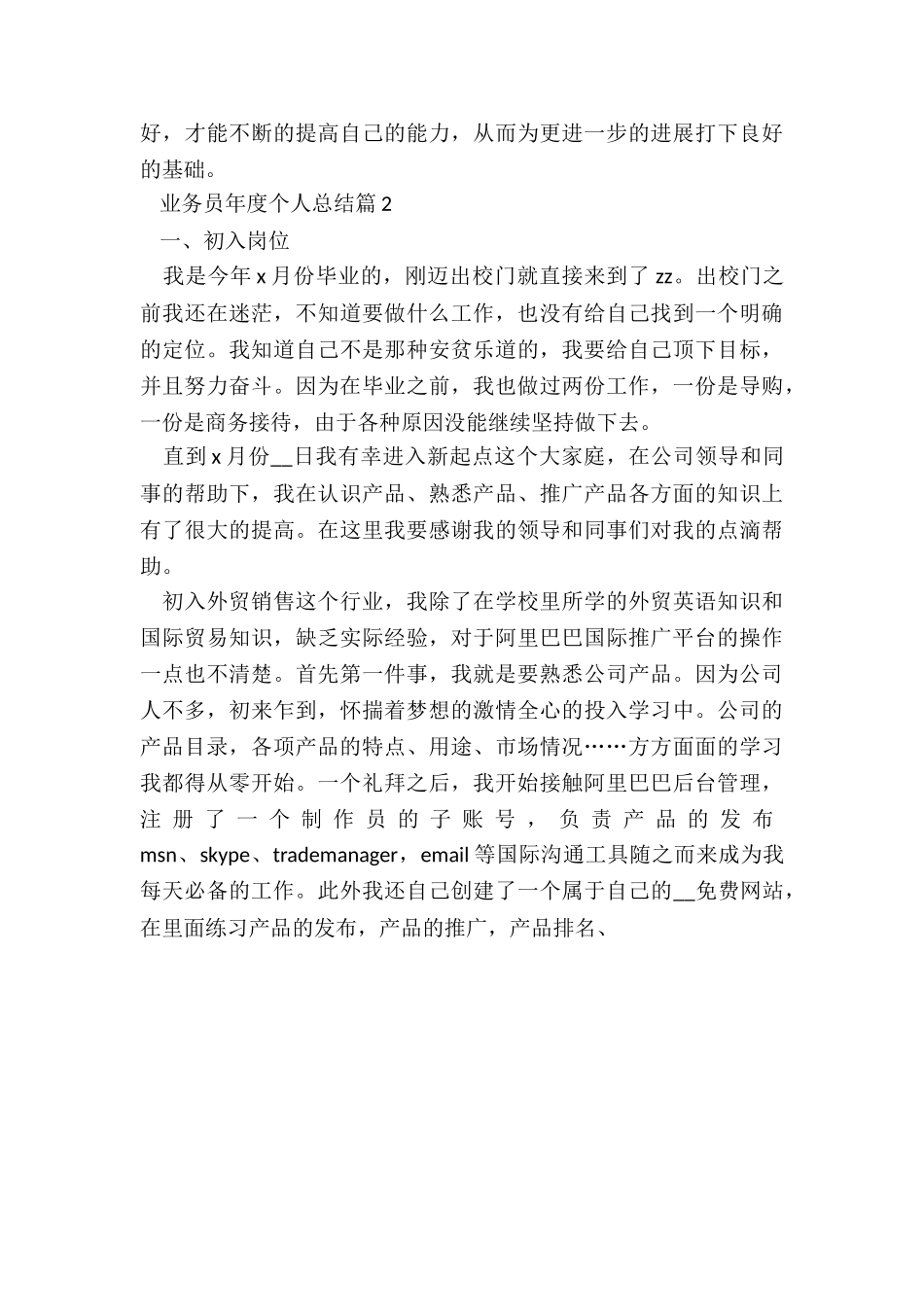 好，才能不断的提高自己的能力，从而为更进一步的进展打下良好的基础。

业务员年度个人总结篇 2

一、初入岗位

我是今年 x 月份毕业的，刚迈出校门就直接来到了 zz。出校门之前我还在迷茫，不知道要做什么工作，也没有给自己找到一个明确的定位。我知道自己不是那种安贫乐道的，我要给自己顶下目标，并且努力奋斗。因为在毕业之前，我也做过两份工作，一份是导购，一份是商务接待，由于各种原因没能继续坚持做下去。

直到 x 月份__日我有幸进入新起点这个大家庭，在公司领导和同事的帮助下，我在认识产品、熟悉产品、推广产品各方面的知识上有了很大的提高。在这里我要感谢我的领导和同事们对我的点滴帮助。

初入外贸销售这个行业，我除了在学校里所学的外贸英语知识和国际贸易知识，缺乏实际经验，对于阿里巴巴国际推广平台的操作一点也不清楚。首先第一件事，我就是要熟悉公司产品。因为公司人不多，初来乍到，怀揣着梦想的激情全心的投入学习中。公司的产品目录，各项产品的特点、用途、市场情况……方方面面的学习我都得从零开始。一个礼拜之后，我开始接触阿里巴巴后台管理，注册了一个制作员的子账号，负责产品的发布 msn、skype、trademanager，email 等国际沟通工具随之而来成为我每天必备的工作。此外我还自己创建了一个属于自己的__免费网站，在里面练习产品的发布，产品的推广，产品排名、